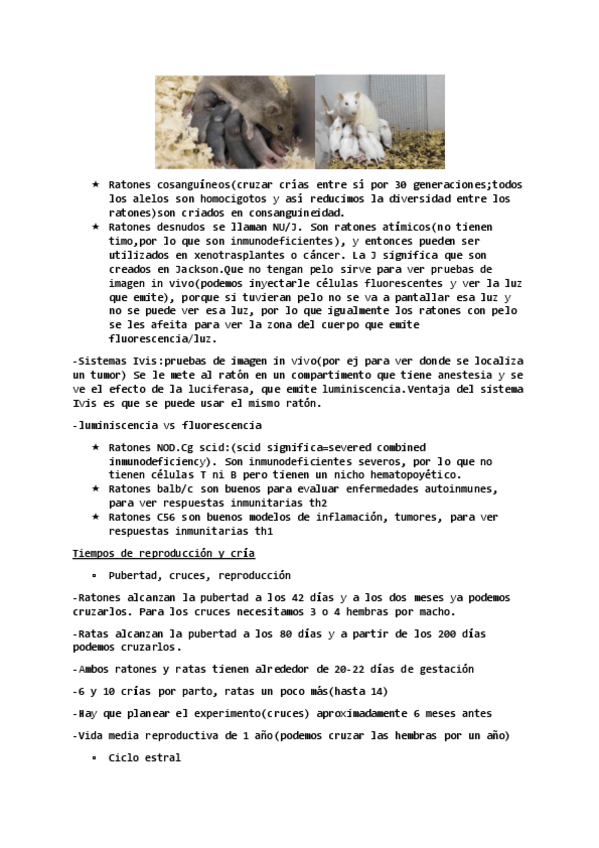 ★ Ratones cosanguíneos(cruzar crías entre sí por 30 generaciones;todos los alelos son homocigotos y así reducimos la diversidad entre los ratones)son criados en consanguineidad.
★ Ratones desnudos se llaman NU/J. Son ratones atímicos(no tienen timo,por lo que son inmunodeficientes), y entonces pueden ser utilizados en xenotrasplantes o cáncer. La J significa que son creados en Jackson.Que no tengan pelo sirve para ver pruebas de imagen in vivo(podemos inyectarle células fluorescentes y ver la luz que emite), porque si tuvieran pelo no se va a pantallar esa luz y no se puede ver esa luz, por lo que igualmente los ratones con pelo se les afeita para ver la zona del cuerpo que emite fluorescencia/luz.

-Sistemas Ivis:pruebas de imagen in vivo(por ej para ver donde se localiza un tumor) Se le mete al ratón en un compartimento que tiene anestesia y se ve el efecto de la luciferasa, que emite luminiscencia.Ventaja del sistema Ivis es que se puede usar el mismo ratón.

-luminiscencia vs fluorescencia

★ Ratones NOD.Cg scid:(scid significa=severed combined inmunodeficiency). Son inmunodeficientes severos, por lo que no tienen células T ni B pero tienen un nicho hematopoyético.
★ Ratones balb/c son buenos para evaluar enfermedades autoinmunes, para ver respuestas inmunitarias th2
★ Ratones C56 son buenos modelos de inflamación, tumores, para ver respuestas inmunitarias th1

Tiempos de reproducción y cría

• Pubertad, cruces, reproducción

-Ratones alcanzan la pubertad a los 42 días y a los dos meses ya podemos cruzarlos. Para los cruces necesitamos 3 o 4 hembras por macho.

-Ratas alcanzan la pubertad a los 80 días y a partir de los 200 días podemos cruzarlos.

-Ambos ratones y ratas tienen alrededor de 20-22 días de gestación

-6 y 10 crías por parto, ratas un poco más(hasta 14)

-Hay que planear el experimento(cruces) aproximadamente 6 meses antes

-Vida media reproductiva de 1 año(podemos cruzar las hembras por un año)

• Ciclo estral